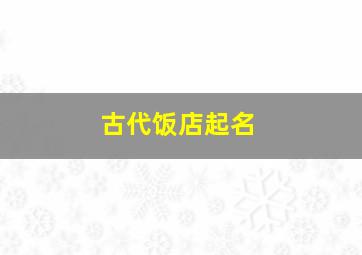 古代饭店起名